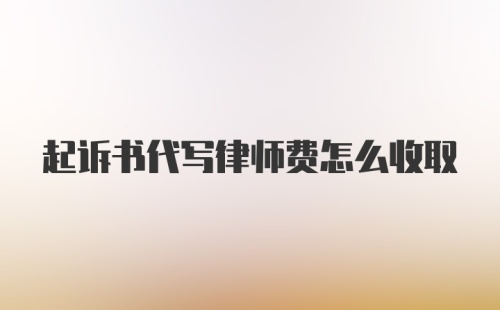 起诉书代写律师费怎么收取